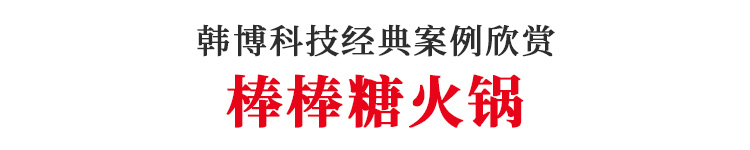 韩博科技经典案例欣赏

棒棒糖火锅